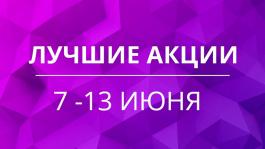 ЛУЧШИЕ АКЦИИ

7 -13 ИЮНЯ